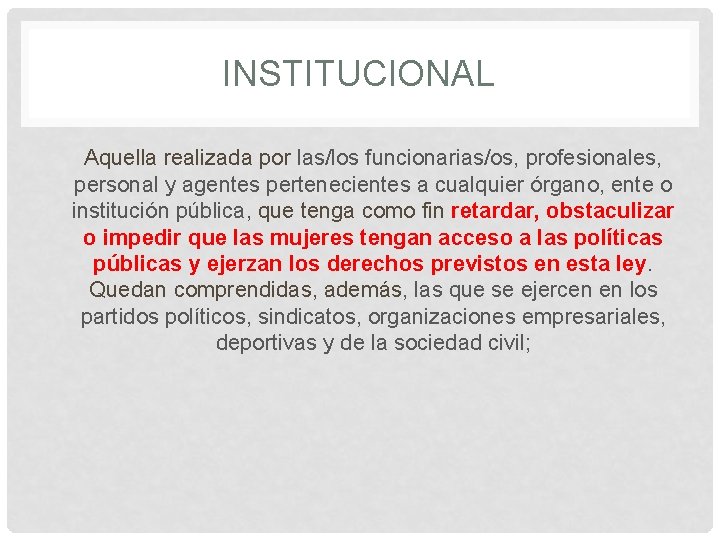 INSTITUCIONAL

Aquella realizada por las/los funcionarias/os, profesionales, personal y agentes pertenecientes a cualquier órgano, ente o institución pública, que tenga como fin retardar, obstaculizar o impedir que las mujeres tengan acceso a las políticas públicas y ejerzan los derechos previstos en esta ley. Quedan comprendidas, además, las que se ejercen en los partidos políticos, sindicatos, organizaciones empresariales, deportivas y de la sociedad civil;